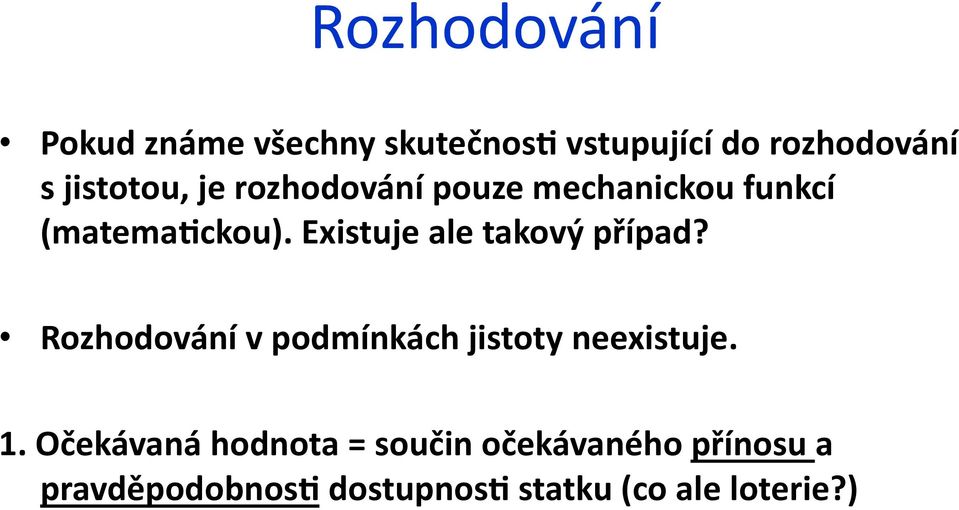 Rozhodování

• Pokud známe všechny skutečnosti vstupující do rozhodování s jistotou, je rozhodování pouze mechanickou funkcí (matematickou). Existuje ale takový případ?

• Rozhodování v podmínkách jistoty neexistuje.

1. Očekávaná hodnota = součin očekávaného přínosu a pravděpodobnosti dostupnosti statku (co ale loterie?)